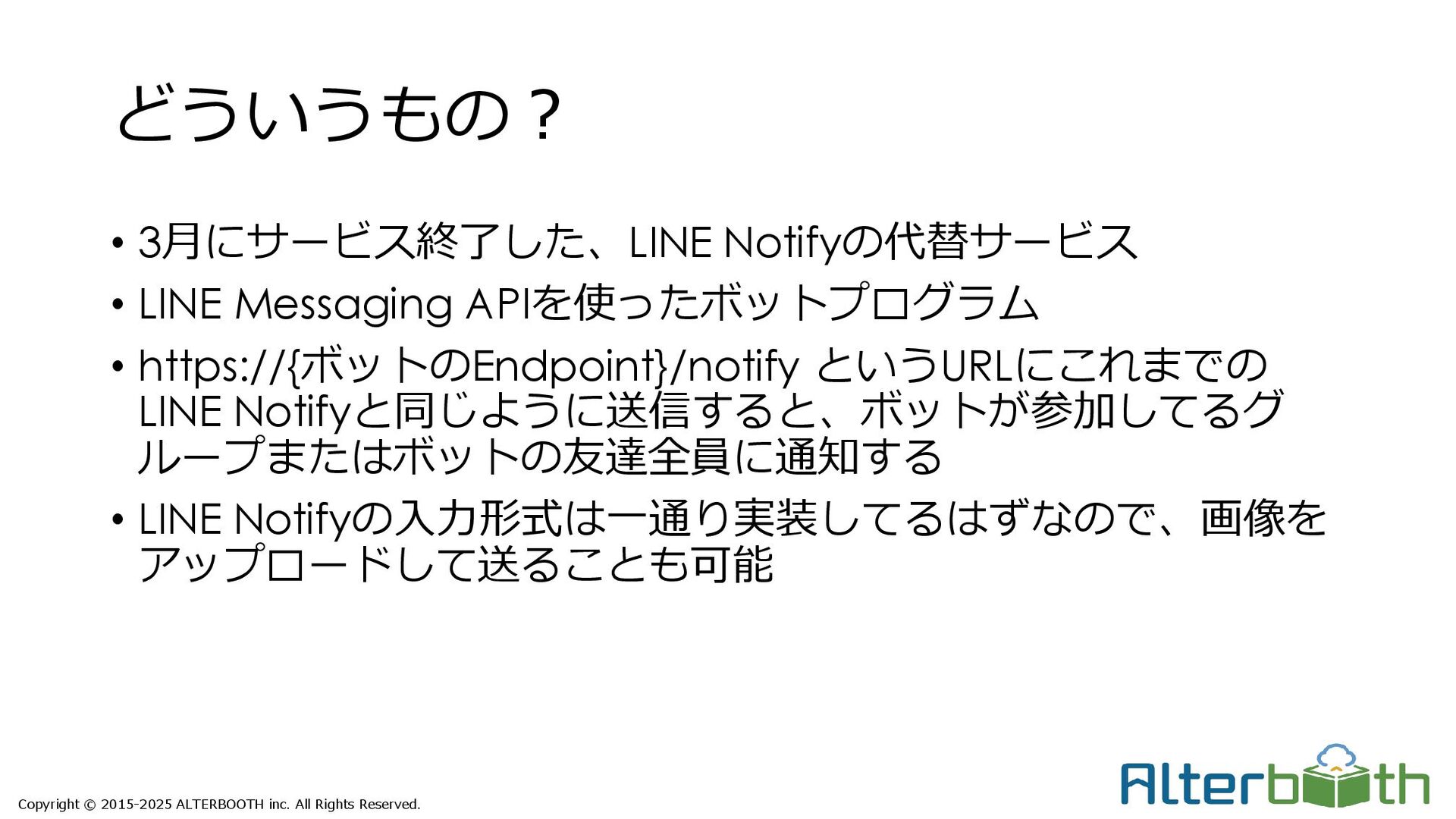 どういうもの？

• 3月にサービス終了した、LINE Notifyの代替サービス

• LINE Messaging APIを使ったボットプログラム

• https://{ボットのEndpoint}/notify というURLにこれまでのLINE Notifyと同じように送信すると、ボットが参加してるグループまたはボットの友達全員に通知する

• LINE Notifyの入力形式は一通り実装してるはずなので、画像をアップロードして送ることも可能

Copyright © 2015-2025 ALTERBOOTH inc. All Rights Reserved.

Alterbooth